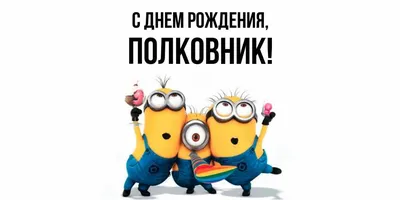 С ДНЕМ РОЖДЕНИЯ,
ПОЛКОВНИК!